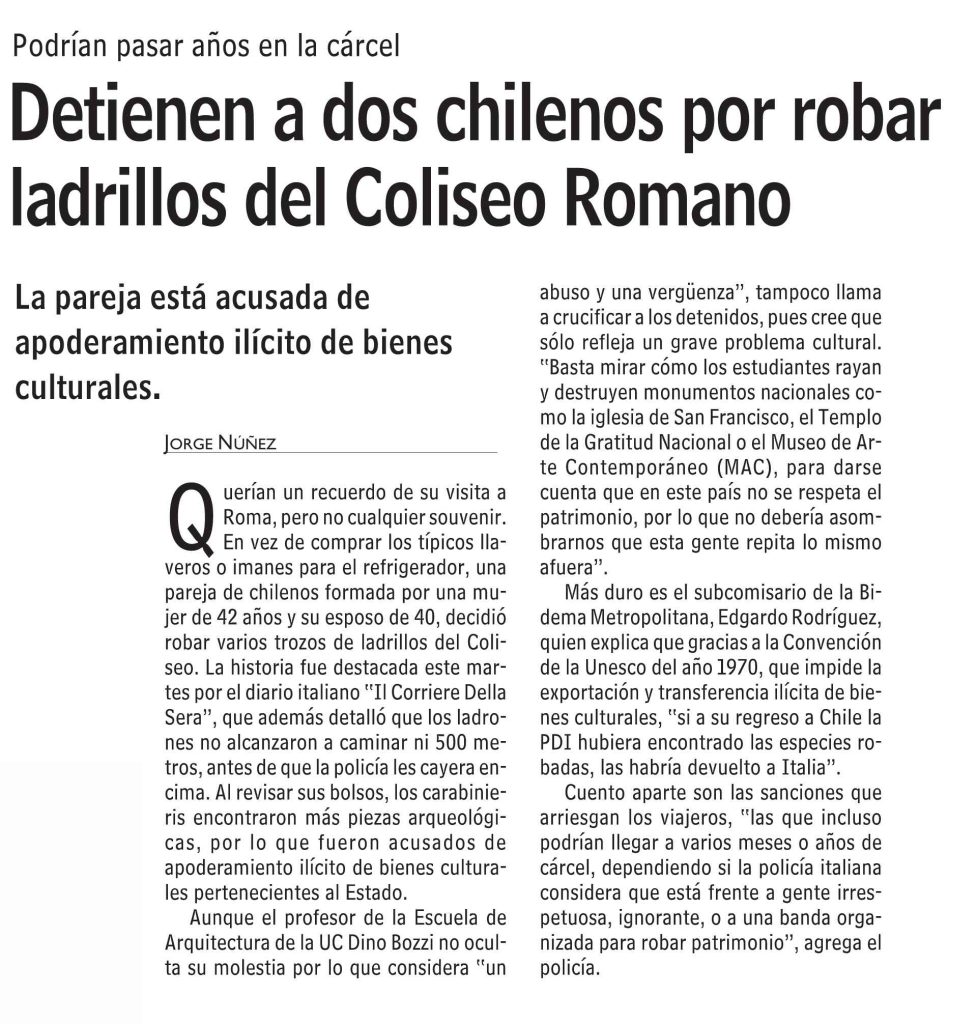 Podrían pasar años en la cárcel

Detienen a dos chilenos por robar ladrillos del Coliseo Romano

La pareja está acusada de apoderamiento ilícito de bienes culturales.

JORGE NÚÑEZ

Querían un recuerdo de su visita a Roma, pero no cualquier souvenir. En vez de comprar los típicos llaveros o imanes para el refrigerador, una pareja de chilenos formada por una mujer de 42 años y su esposo de 40, decidió robar varios trozos de ladrillos del Coliseo. La historia fue destacada este martes por el diario italiano "Il Corriere Della Sera", que además detalló que los ladrones no alcanzaron a caminar ni 500 metros, antes de que la policía les cayera encima. Al revisar sus bolsos, los carabinieris encontraron más piezas arqueológicas, por lo que fueron acusados de apoderamiento ilícito de bienes culturales pertenecientes al Estado.

Aunque el profesor de la Escuela de Arquitectura de la UC Dino Bozzi no oculta su molestia por lo que considera "un abuso y una vergüenza", tampoco llama a crucificar a los detenidos, pues cree que sólo refleja un grave problema cultural. "Basta mirar cómo los estudiantes rayan y destruyen monumentos nacionales como la iglesia de San Francisco, el Templo de la Gratitud Nacional o el Museo de Arte Contemporáneo (MAC), para darse cuenta que en este país no se respeta el patrimonio, por lo que no debería asombrarnos que esta gente repita lo mismo afuera".

Más duro es el subcomisario de la Bidema Metropolitana, Edgardo Rodríguez, quien explica que gracias a la Convención de la Unesco del año 1970, que impide la exportación y transferencia ilícita de bienes culturales, "si a su regreso a Chile la PDI hubiera encontrado las especies robadas, las habría devuelto a Italia".

Cuento aparte son las sanciones que arriesgan los viajeros, "las que incluso podrían llegar a varios meses o años de cárcel, dependiendo si la policía italiana considera que está frente a gente irrespetuosa, ignorante, o a una banda organizada para robar patrimonio", agrega el policía.